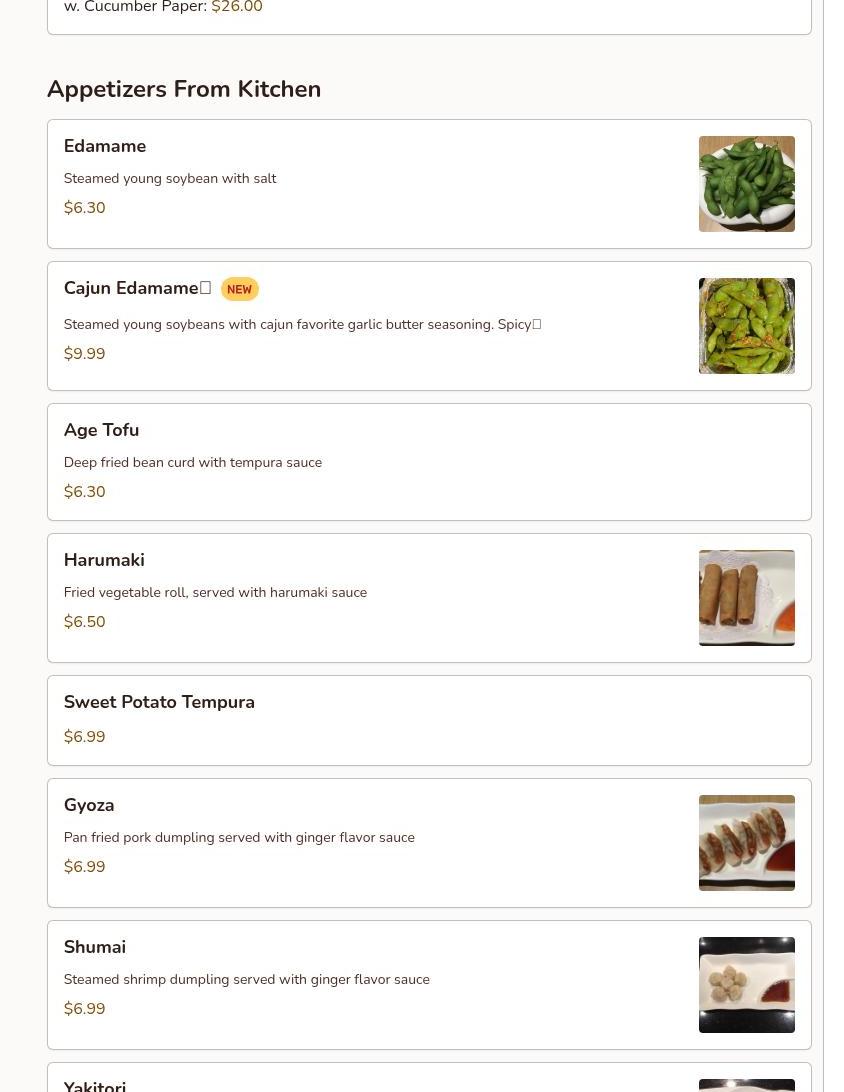 w. Cucumber Paper: $26.00

Appetizers From Kitchen

Edamame

Steamed young soybean with salt

$6.30

Cajun Edamame NEW

Steamed young soybeans with cajun favorite garlic butter seasoning. Spicy

$9.99

Age Tofu

Deep fried bean curd with tempura sauce

$6.30

Harumaki

Fried vegetable roll, served with harumaki sauce

$6.50

Sweet Potato Tempura

$6.99

Gyoza

Pan fried pork dumpling served with ginger flavor sauce

$6.99

Shumai

Steamed shrimp dumpling served with ginger flavor sauce

$6.99

Yakitori